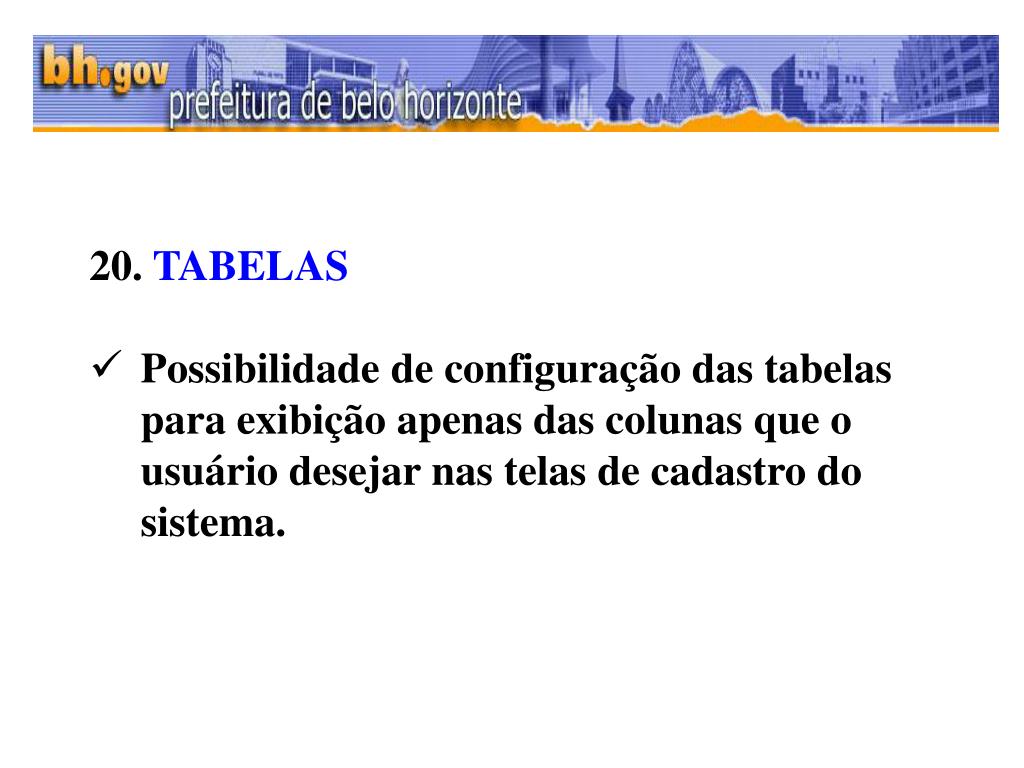 bh.gov prefeitura de belo horizonte

20. TABELAS

✓ Possibilidade de configuração das tabelas para exibição apenas das colunas que o usuário desejar nas telas de cadastro do sistema.